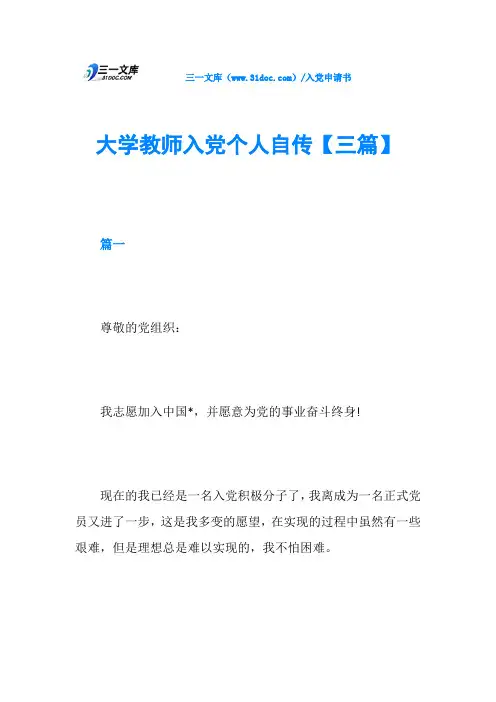 三一文库
31DOC.COM

三一文库（www.31doc.com）/入党申请书

大学教师入党个人自传【三篇】

篇一

尊敬的党组织：

我志愿加入中国*，并愿意为党的事业奋斗终身!

现在的我已经是一名入党积极分子了，我离成为一名正式党员又进了一步，这是我多变的愿望，在实现的过程中虽然有一些艰难，但是理想总是难以实现的，我不怕困难。